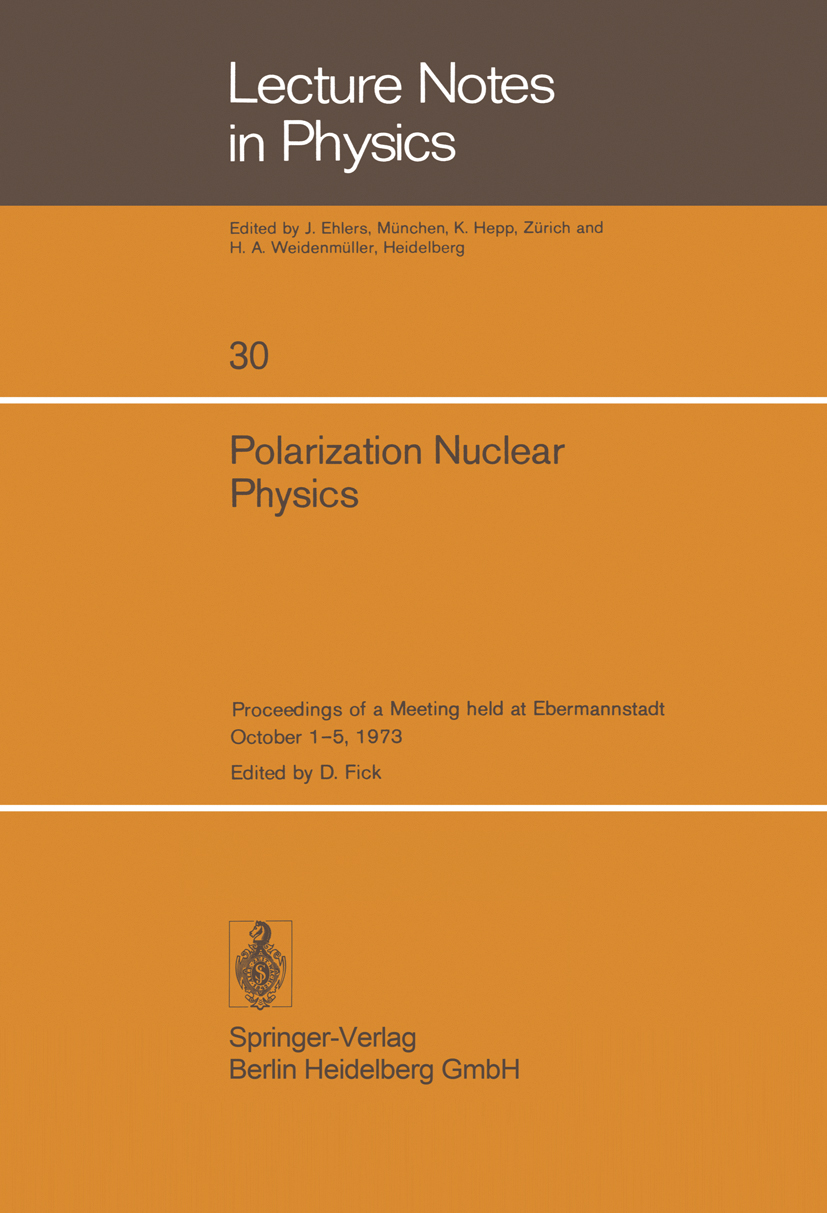 Lecture Notes in Physics

Edited by J. Ehlers, München, K. Hepp, Zürich and H. A. Weidenmüller, Heidelberg

30

Polarization Nuclear Physics

Proceedings of a Meeting held at Ebermannstadt
October 1–5, 1973

Edited by D. Fick

Springer-Verlag
Berlin Heidelberg GmbH